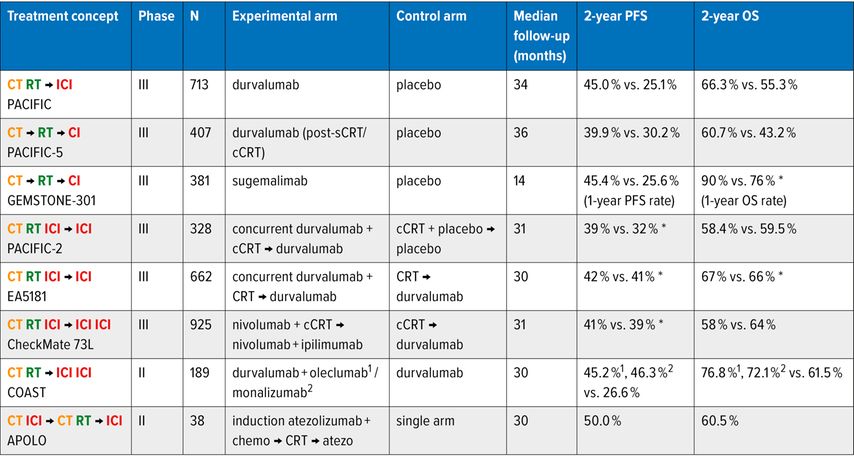 | Treatment concept | Phase | N | Experimental arm | Control arm | Median follow-up (months) | 2-year PFS | 2-year OS |
|---|---|---|---|---|---|---|---|
| CT RT → ICI PACIFIC | III | 713 | durvalumab | placebo | 34 | 45.0 % vs. 25.1 % | 66.3 % vs. 55.3 % |
| CT → RT → CI PACIFIC-5 | III | 407 | durvalumab (post-sCRT/ cCRT) | placebo | 36 | 39.9 % vs. 30.2 % | 60.7 % vs. 43.2 % |
| CT → RT → CI GEMSTONE-301 | III | 381 | sugemalimab | placebo | 14 | 45.4 % vs. 25.6 % (1-year PFS rate) | 90 % vs. 76 % * (1-year OS rate) |
| CT RT ICI → ICI PACIFIC-2 | III | 328 | concurrent durvalumab + cCRT → durvalumab | cCRT + placebo → placebo | 31 | 39 % vs. 32 % * | 58.4 % vs. 59.5 % |
| CT RT ICI → ICI EA5181 | III | 662 | concurrent durvalumab + CRT → durvalumab | CRT → durvalumab | 30 | 42 % vs. 41 % * | 67 % vs. 66 % * |
| CT RT ICI → ICI ICI CheckMate 73L | III | 925 | nivolumab + cCRT → nivolumab + ipilimumab | cCRT → durvalumab | 31 | 41 % vs. 39 % * | 58 % vs. 64 % |
| CT RT → ICI ICI COAST | II | 189 | durvalumab + oleclumab$^1$ / monalizumab$^2$ | durvalumab | 30 | 45.2 %$^1$, 46.3 %$^2$ vs. 26.6 % | 76.8 %$^1$, 72.1 %$^2$ vs. 61.5 % |
| CT ICI → CT RT → ICI APOLO | II | 38 | induction atezolizumab + chemo → CRT → atezo | single arm | 30 | 50.0 % | 60.5 % |